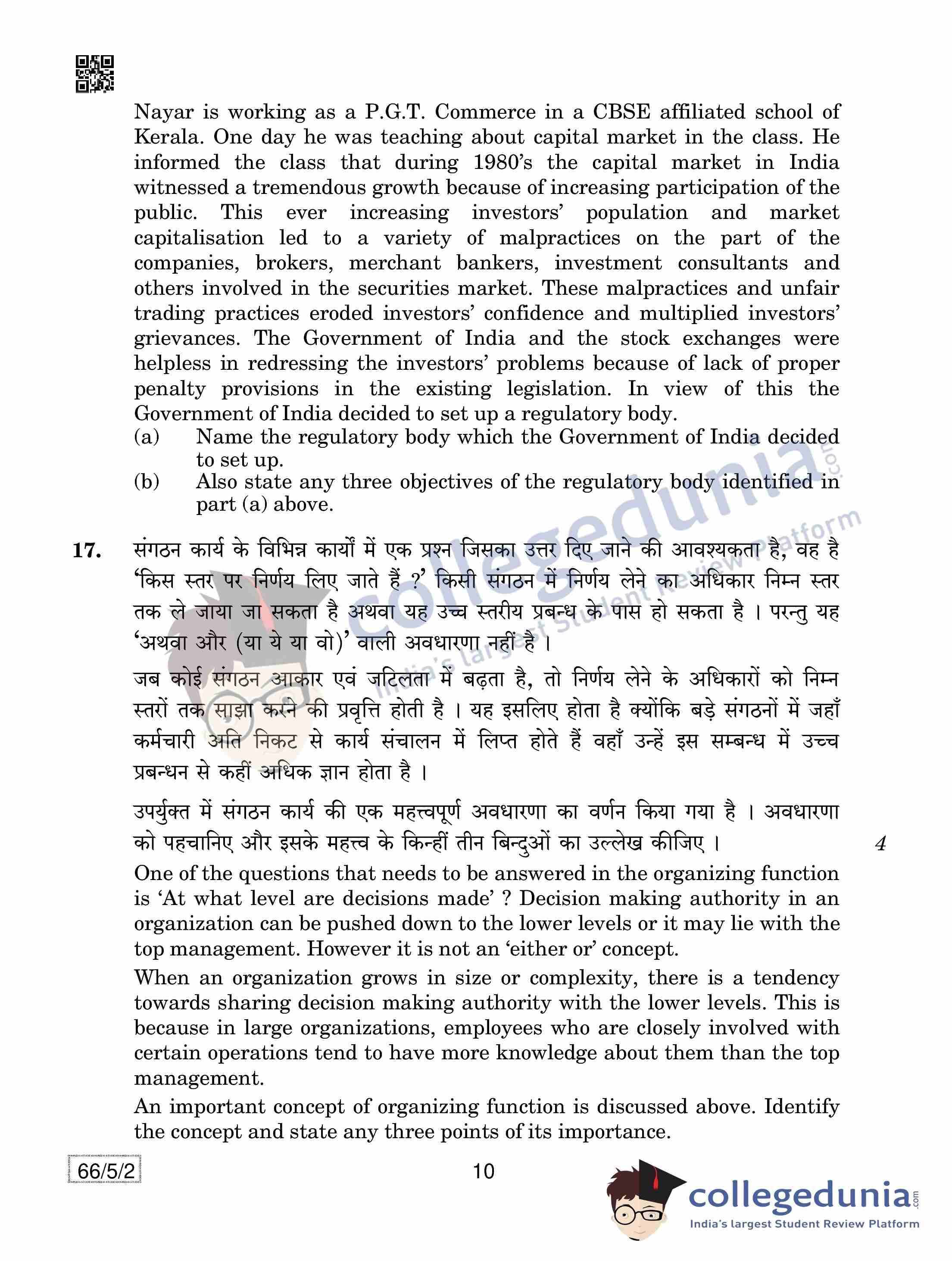 Nayar is working as a P.G.T. Commerce in a CBSE affiliated school of Kerala. One day he was teaching about capital market in the class. He informed the class that during 1980's the capital market in India witnessed a tremendous growth because of increasing participation of the public. This ever increasing investors' population and market capitalisation led to a variety of malpractices on the part of the companies, brokers, merchant bankers, investment consultants and others involved in the securities market. These malpractices and unfair trading practices eroded investors' confidence and multiplied investors' grievances. The Government of India and the stock exchanges were helpless in redressing the investors' problems because of lack of proper penalty provisions in the existing legislation. In view of this the Government of India decided to set up a regulatory body.

(a) Name the regulatory body which the Government of India decided to set up.

(b) Also state any three objectives of the regulatory body identified in part (a) above.

17. संगठन कार्य के विभिन्न कार्यों में एक प्रश्न जिसका उत्तर दिए जाने की आवश्यकता है, वह है 'किस स्तर पर निर्णय लिए जाते हैं ?' किसी संगठन में निर्णय लेने का अधिकार निम्न स्तर तक ले जाया जा सकता है अथवा यह उच्च स्तरीय प्रबन्ध के पास हो सकता है । परन्तु यह 'अथवा और (या ये या वो)' वाली अवधारणा नहीं है ।

जब कोई संगठन आकार एवं जटिलता में बढ़ता है, तो निर्णय लेने के अधिकारों को निम्न स्तरों तक साझा करने की प्रवृत्ति होती है । यह इसलिए होता है क्योंकि बड़े संगठनों में जहाँ कर्मचारी अति निकट से कार्य संचालन में लिप्त होते हैं वहाँ उन्हें इस सम्बन्ध में उच्च प्रबन्धन से कहीं अधिक ज्ञान होता है ।

उपर्युक्त में संगठन कार्य की एक महत्त्वपूर्ण अवधारणा का वर्णन किया गया है । अवधारणा को पहचानिए और इसके महत्त्व के किन्हीं तीन बिन्दुओं का उल्लेख कीजिए । 4

One of the questions that needs to be answered in the organizing function is 'At what level are decisions made' ? Decision making authority in an organization can be pushed down to the lower levels or it may lie with the top management. However it is not an 'either or' concept.

When an organization grows in size or complexity, there is a tendency towards sharing decision making authority with the lower levels. This is because in large organizations, employees who are closely involved with certain operations tend to have more knowledge about them than the top management.

An important concept of organizing function is discussed above. Identify the concept and state any three points of its importance.

66/5/2 10

collegedunia.com
India's largest Student Review Platform